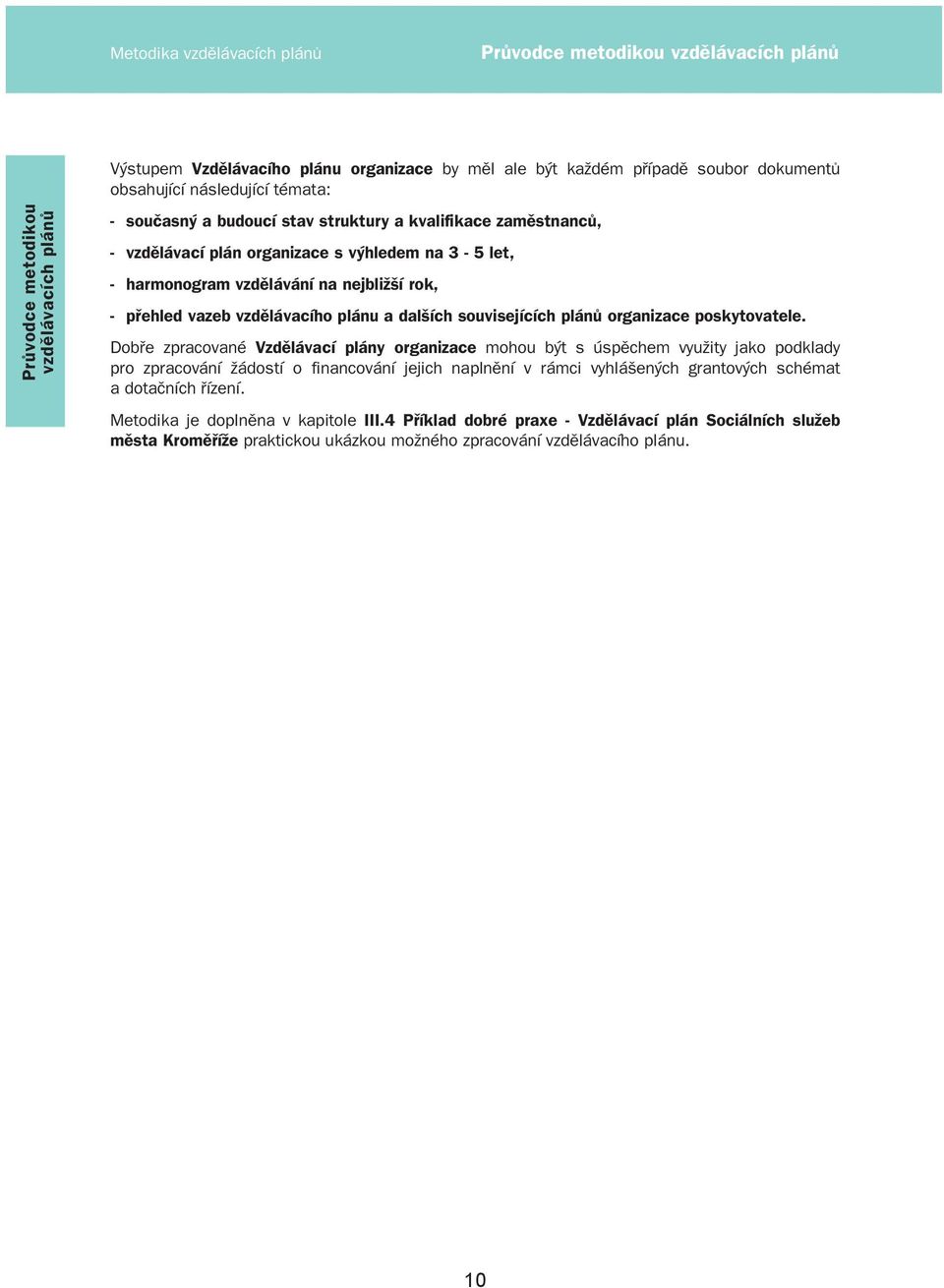 Metodika vzdělávacích plánů

Průvodce metodikou vzdělávacích plánů

Průvodce metodikou vzdělávacích plánů

Výstupem Vzdělávacího plánu organizace by měl ale být každém případě soubor dokumentů obsahující následující témata:

- současný a budoucí stav struktury a kvalifikace zaměstnanců,

- vzdělávací plán organizace s výhledem na 3 - 5 let,

- harmonogram vzdělávání na nejbližší rok,

- přehled vazeb vzdělávacího plánu a dalších souvisejících plánů organizace poskytovatele.

Dobře zpracované Vzdělávací plány organizace mohou být s úspěchem využity jako podklady pro zpracování žádostí o financování jejich naplnění v rámci vyhlášených grantových schémat a dotačních řízení.

Metodika je doplněna v kapitole III.4 Příklad dobré praxe - Vzdělávací plán Sociálních služeb města Kroměříže praktickou ukázkou možného zpracování vzdělávacího plánu.

10